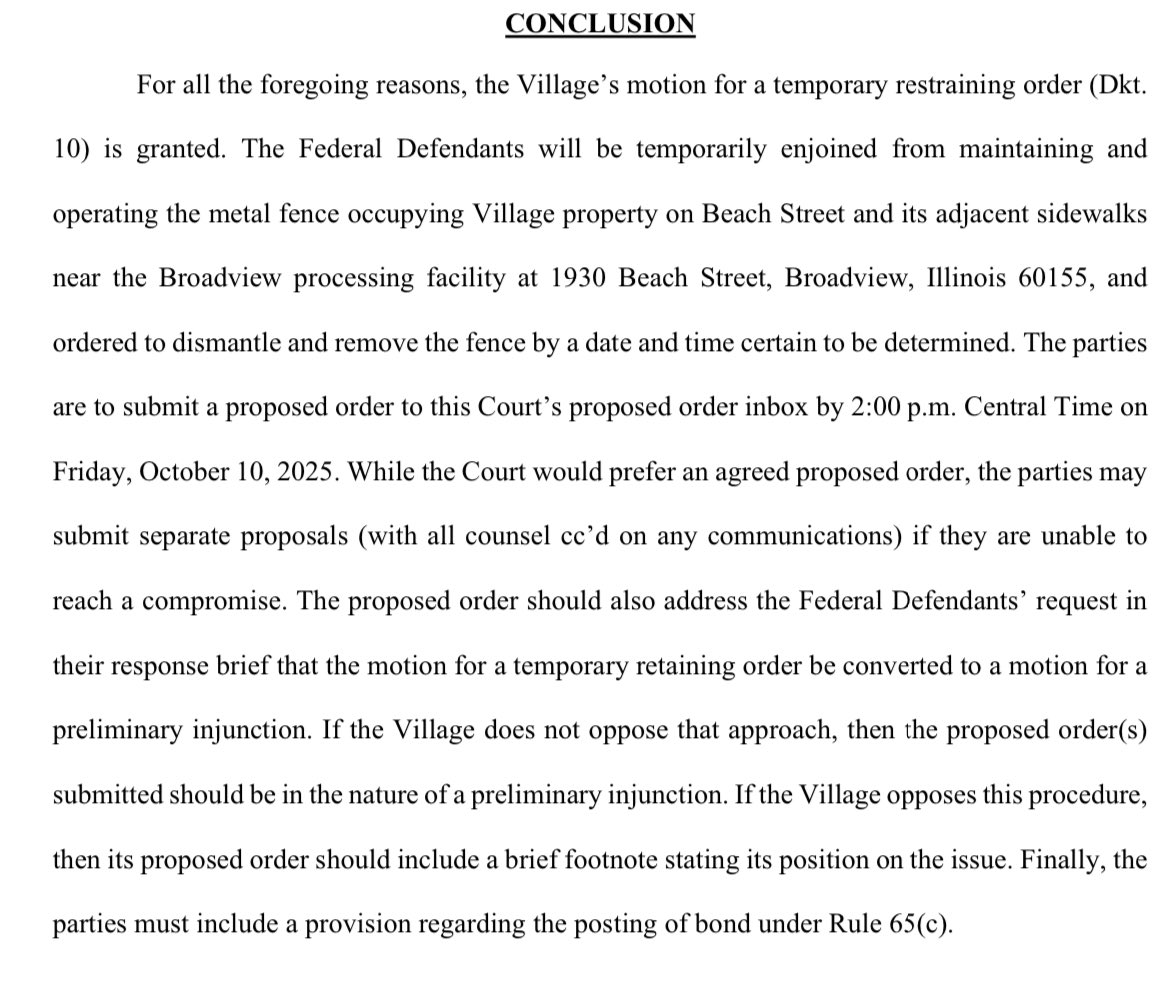 CONCLUSION

For all the foregoing reasons, the Village's motion for a temporary restraining order (Dkt. 10) is granted. The Federal Defendants will be temporarily enjoined from maintaining and operating the metal fence occupying Village property on Beach Street and its adjacent sidewalks near the Broadview processing facility at 1930 Beach Street, Broadview, Illinois 60155, and ordered to dismantle and remove the fence by a date and time certain to be determined. The parties are to submit a proposed order to this Court's proposed order inbox by 2:00 p.m. Central Time on Friday, October 10, 2025. While the Court would prefer an agreed proposed order, the parties may submit separate proposals (with all counsel cc'd on any communications) if they are unable to reach a compromise. The proposed order should also address the Federal Defendants' request in their response brief that the motion for a temporary retaining order be converted to a motion for a preliminary injunction. If the Village does not oppose that approach, then the proposed order(s) submitted should be in the nature of a preliminary injunction. If the Village opposes this procedure, then its proposed order should include a brief footnote stating its position on the issue. Finally, the parties must include a provision regarding the posting of bond under Rule 65(c).